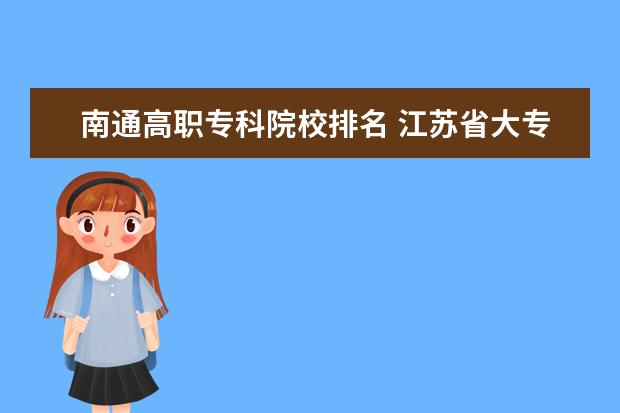 南通高职专科院校排名 江苏省大专